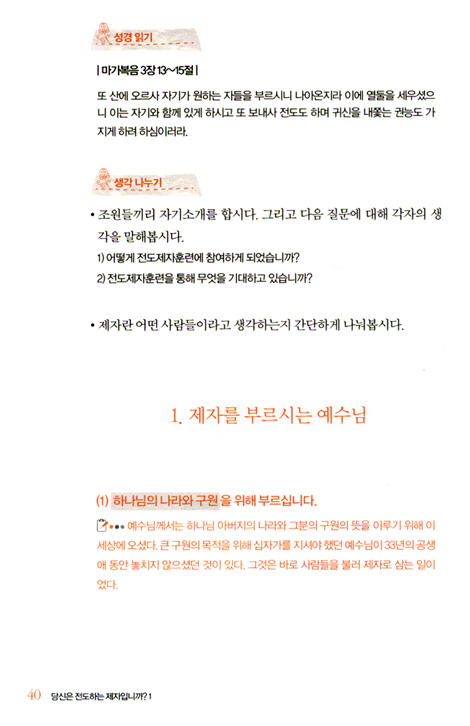 성경 읽기

| 마가복음 3장 13~15절 |

또 산에 오르사 자기가 원하는 자들을 부르시니 나아온지라 이에 열둘을 세우셨으니 이는 자기와 함께 있게 하시고 또 보내사 전도도 하며 귀신을 내쫓는 권능도 가지게 하려 하심이러라.

생각 나누기

• 조원들끼리 자기소개를 합시다. 그리고 다음 질문에 대해 각자의 생각을 말해봅시다.

1) 어떻게 전도제자훈련에 참여하게 되었습니까?

2) 전도제자훈련을 통해 무엇을 기대하고 있습니까?

• 제자란 어떤 사람들이라고 생각하는지 간단하게 나눠봅시다.

1. 제자를 부르시는 예수님

(1) 하나님의 나라와 구원을 위해 부르십니다.

예수님께서는 하나님 아버지의 나라와 그분의 구원의 뜻을 이루기 위해 이 세상에 오셨다. 큰 구원의 목적을 위해 십자가를 지셔야 했던 예수님이 33년의 공생애 동안 놓치지 않으셨던 것이 있다. 그것은 바로 사람들을 불러 제자로 삼는 일이었다.

40 당신은 전도하는 제자입니까? 1